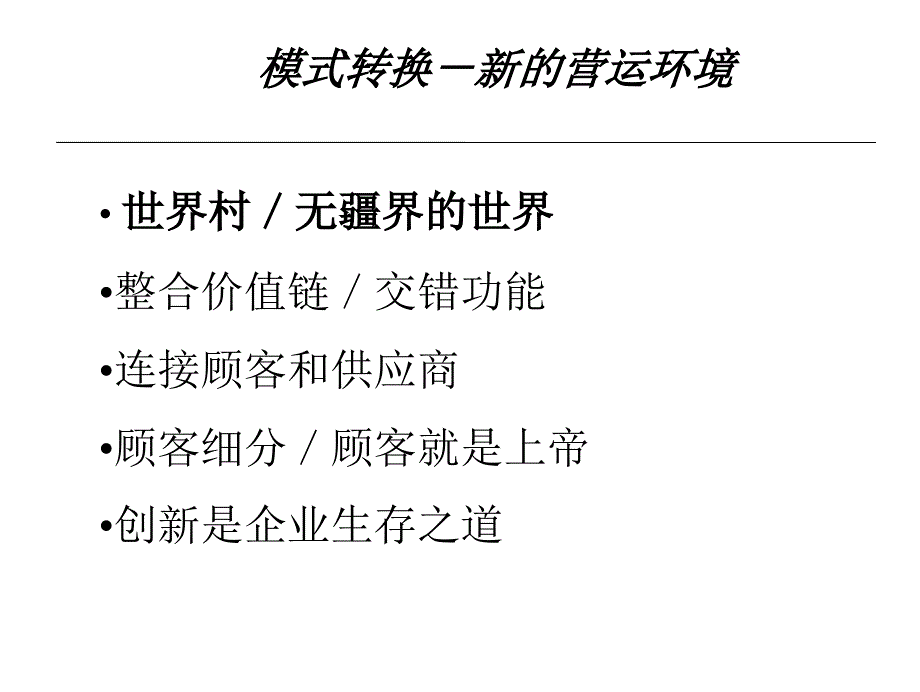 模式转换－新的营运环境

• 世界村 / 无疆界的世界

•整合价值链 / 交错功能

•连接顾客和供应商

•顾客细分 / 顾客就是上帝

•创新是企业生存之道